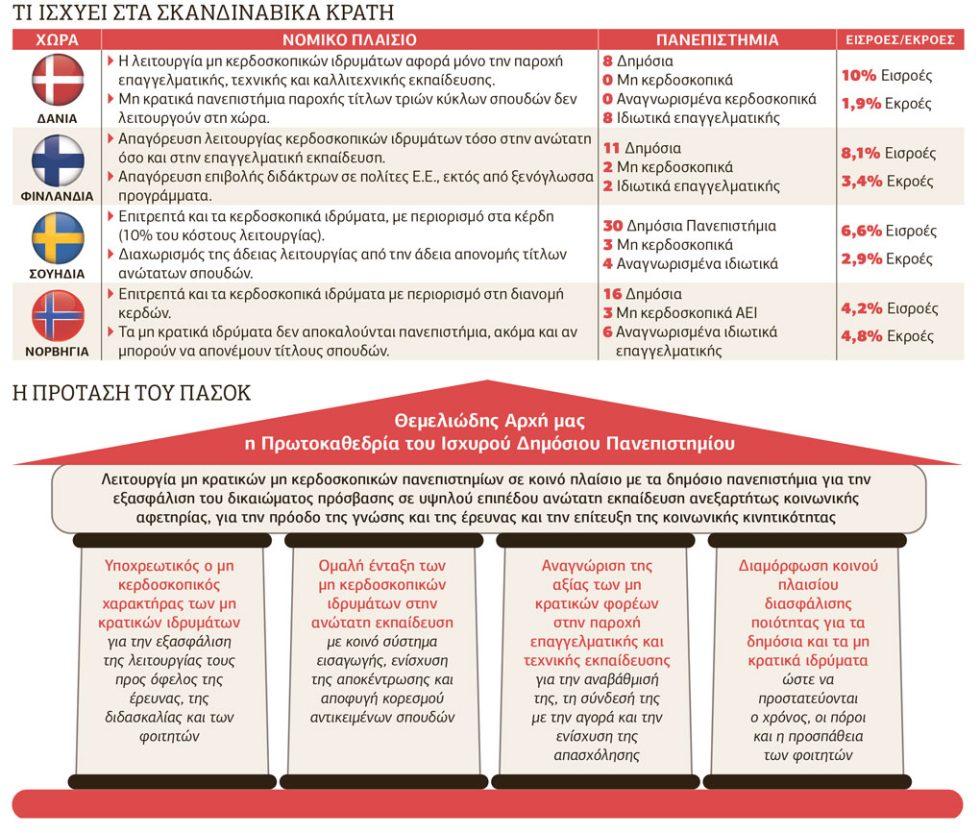 ΤΙ ΙΣΧΥΕΙ ΣΤΑ ΣΚΑΝΔΙΝΑΒΙΚΑ ΚΡΑΤΗ

| ΧΩΡΑ | ΝΟΜΙΚΟ ΠΛΑΙΣΙΟ | ΠΑΝΕΠΙΣΤΗΜΙΑ | ΕΙΣΡΟΕΣ/ΕΚΡΟΕΣ |
|---|---|---|---|
| ΔΑΝΙΑ | Η λειτουργία μη κερδοσκοπικών ιδρυμάτων αφορά μόνο την παροχή επαγγελματικής, τεχνικής και καλλιτεχνικής εκπαίδευσης. Μη κρατικά πανεπιστήμια παροχής τίτλων τριών κύκλων σπουδών δεν λειτουργούν στη χώρα. | 8 Δημόσια 0 Μη κερδοσκοπικά 0 Αναγνωρισμένα κερδοσκοπικά 8 Ιδιωτικά επαγγελματικής | 10% Εισροές 1,9% Εκροές |
| ΦΙΝΛΑΝΔΙΑ | Απαγόρευση λειτουργίας κερδοσκοπικών ιδρυμάτων τόσο στην ανώτατη όσο και στην επαγγελματική εκπαίδευση. Απαγόρευση επιβολής διδάκτρων σε πολίτες Ε.Ε., εκτός από ξενόγλωσσα προγράμματα. | 11 Δημόσια 2 Μη κερδοσκοπικά 2 Ιδιωτικά επαγγελματικής | 8,1% Εισροές 3,4% Εκροές |
| ΣΟΥΗΔΙΑ | Επιτρεπτά και τα κερδοσκοπικά ιδρύματα, με περιορισμό στα κέρδη (10% του κόστους λειτουργίας). Διαχωρισμός της άδειας λειτουργίας από την άδεια απονομής τίτλων ανώτατων σπουδών. | 30 Δημόσια Πανεπιστήμια 3 Μη κερδοσκοπικά 4 Αναγνωρισμένα ιδιωτικά | 6,6% Εισροές 2,9% Εκροές |
| ΝΟΡΒΗΓΙΑ | Επιτρεπτά και τα κερδοσκοπικά ιδρύματα με περιορισμό στη διανομή κερδών. Τα μη κρατικά ιδρύματα δεν αποκαλούνται πανεπιστήμια, ακόμα και αν μπορούν να απονέμουν τίτλους σπουδών. | 16 Δημόσια 3 Μη κερδοσκοπικά ΑΕΙ 6 Αναγνωρισμένα ιδιωτικά επαγγελματικής | 4,2% Εισροές 4,8% Εκροές |

Η ΠΡΟΤΑΣΗ ΤΟΥ ΠΑΣΟΚ

Θεμελιώδης Αρχή μας
η Πρωτοκαθεδρία του Ισχυρού Δημόσιου Πανεπιστημίου

Λειτουργία μη κρατικών μη κερδοσκοπικών πανεπιστημίων σε κοινό πλαίσιο με τα δημόσιο πανεπιστήμια για την εξασφάλιση του δικαιώματος πρόσβασης σε υψηλού επιπέδου ανώτατη εκπαίδευση ανεξαρτήτως κοινωνικής αφετηρίας, για την πρόοδο της γνώσης και της έρευνας και την επίτευξη της κοινωνικής κινητικότητας

Υποχρεωτικός ο μη κερδοσκοπικός χαρακτήρας των μη κρατικών ιδρυμάτων για την εξασφάλιση της λειτουργίας τους προς όφελος της έρευνας, της διδασκαλίας και των φοιτητών

Ομαλή ένταξη των μη κερδοσκοπικών ιδρυμάτων στην ανώτατη εκπαίδευση με κοινό σύστημα εισαγωγής, ενίσχυση της αποκέντρωσης και αποφυγή κορεσμού αντικειμένων σπουδών

Αναγνώριση της αξίας των μη κρατικών φορέων στην παροχή επαγγελματικής και τεχνικής εκπαίδευσης για την αναβάθμισή της, τη σύνδεσή της με την αγορά και την ενίσχυση της απασχόλησης

Διαμόρφωση κοινού πλαισίου διασφάλισης ποιότητας για τα δημόσια και τα μη κρατικά ιδρύματα ώστε να προστατεύονται ο χρόνος, οι πόροι και η προσπάθεια των φοιτητών